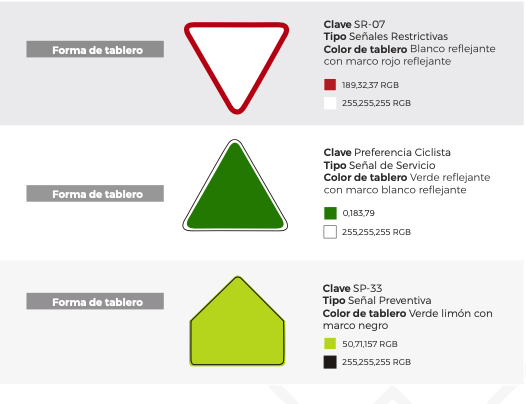 Forma de tablero

Clave SR-07
Tipo Señales Restrictivas
Color de tablero Blanco reflejante con marco rojo reflejante

189,32,37 RGB

255,255,255 RGB

Forma de tablero

Clave Preferencia Ciclista
Tipo Señal de Servicio
Color de tablero Verde reflejante con marco blanco reflejante

0,183,79

255,255,255 RGB

Forma de tablero

Clave SP-33
Tipo Señal Preventiva
Color de tablero Verde limón con marco negro

50,71,157 RGB

255,255,255 RGB